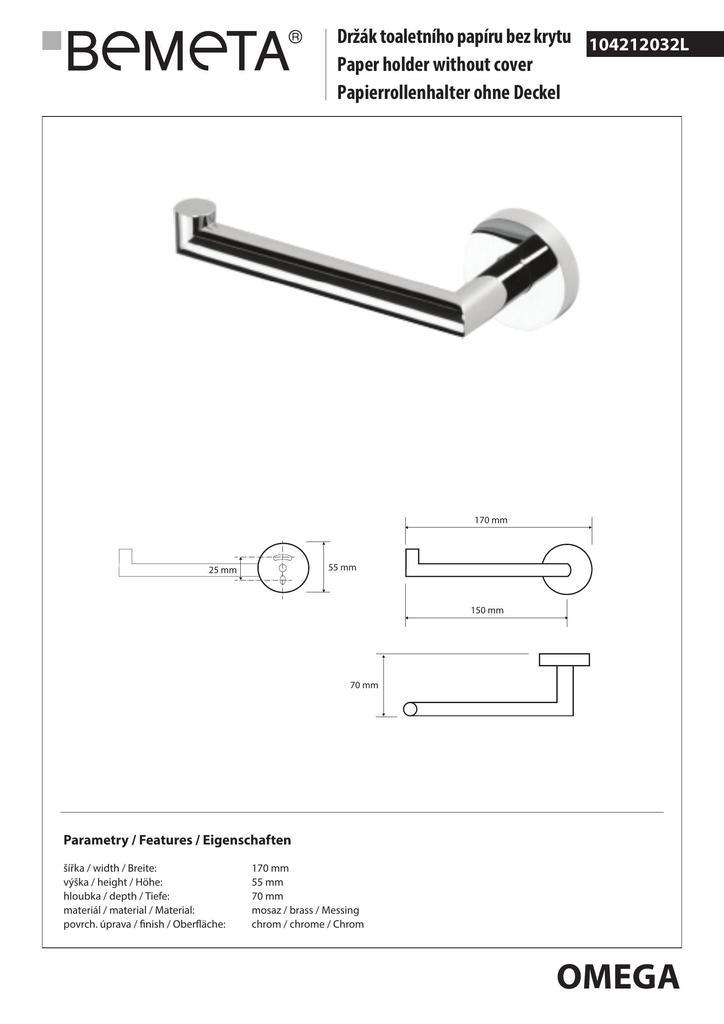 BEMETA®

Držák toaletního papíru bez krytu
Paper holder without cover
Papierrollenhalter ohne Deckel

104212032L

25 mm

55 mm

170 mm

150 mm

70 mm

Parametry / Features / Eigenschaften

| | |
|---|---|
| šířka / width / Breite: | 170 mm |
| výška / height / Höhe: | 55 mm |
| hloubka / depth / Tiefe: | 70 mm |
| materiál / material / Material: | mosaz / brass / Messing |
| povrch. úprava / finish / Oberfläche: | chrom / chrome / Chrom |

OMEGA